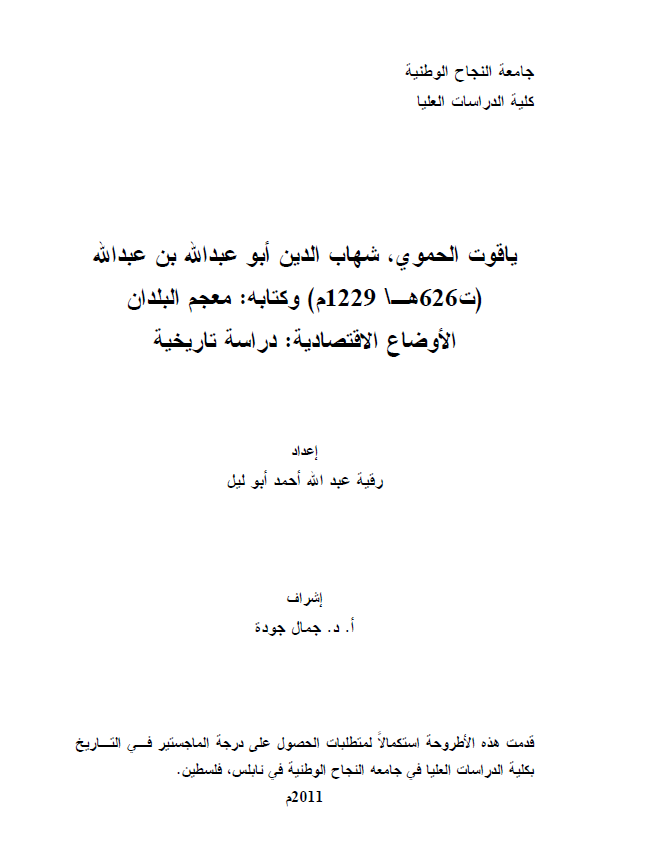 جامعة النجاح الوطنية
كلية الدراسات العليا

ياقوت الحموي، شهاب الدين أبو عبدالله بن عبدالله (ت626هـ\ 1229م) وكتابه: معجم البلدان الأوضاع الاقتصادية: دراسة تاريخية

إعداد
رقية عبد الله أحمد أبو ليل

إشراف
أ. د. جمال جودة

قدمت هذه الأطروحة استكمالاً لمتطلبات الحصول على درجة الماجستير في التاريخ بكلية الدراسات العليا في جامعه النجاح الوطنية في نابلس، فلسطين.
2011م